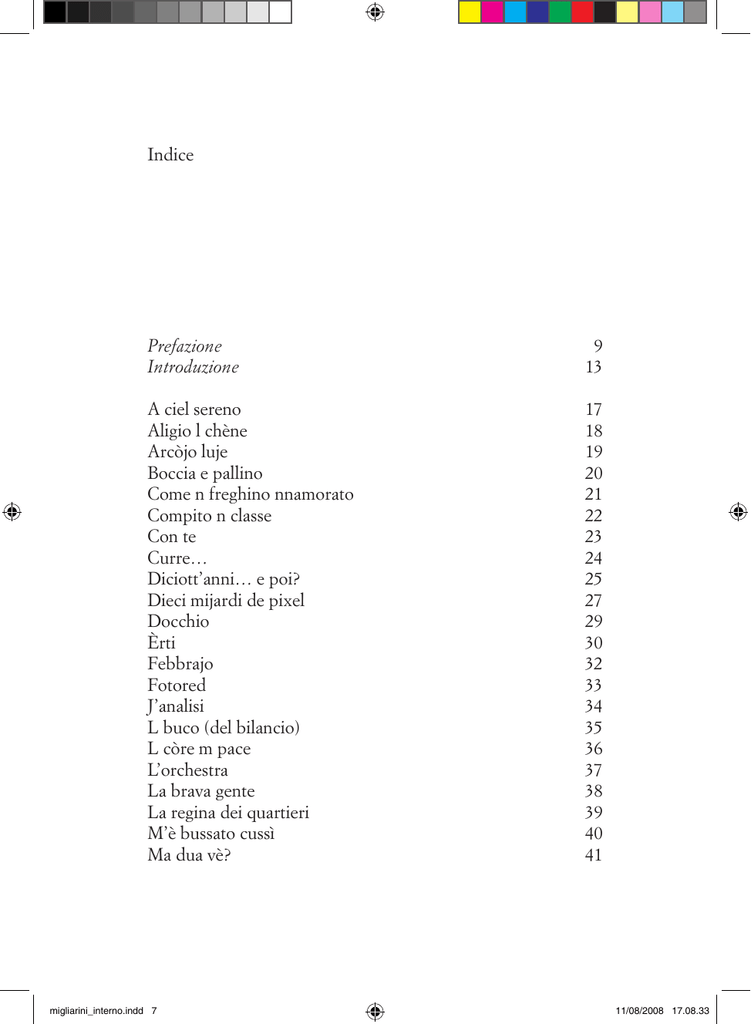 Indice

Prefazione 9
Introduzione 13

A ciel sereno 17
Aligio l chène 18
Arcòjo luje 19
Boccia e pallino 20
Come n freghino nnamorato 21
Compito n classe 22
Con te 23
Curre… 24
Diciott'anni… e poi? 25
Dieci mijardi de pixel 27
Docchio 29
Èrti 30
Febbrajo 32
Fotored 33
J'analisi 34
L buco (del bilancio) 35
L còre m pace 36
L'orchestra 37
La brava gente 38
La regina dei quartieri 39
M'è bussato cussì 40
Ma dua vè? 41

migliarini_interno.indd 7 11/08/2008 17.08.33